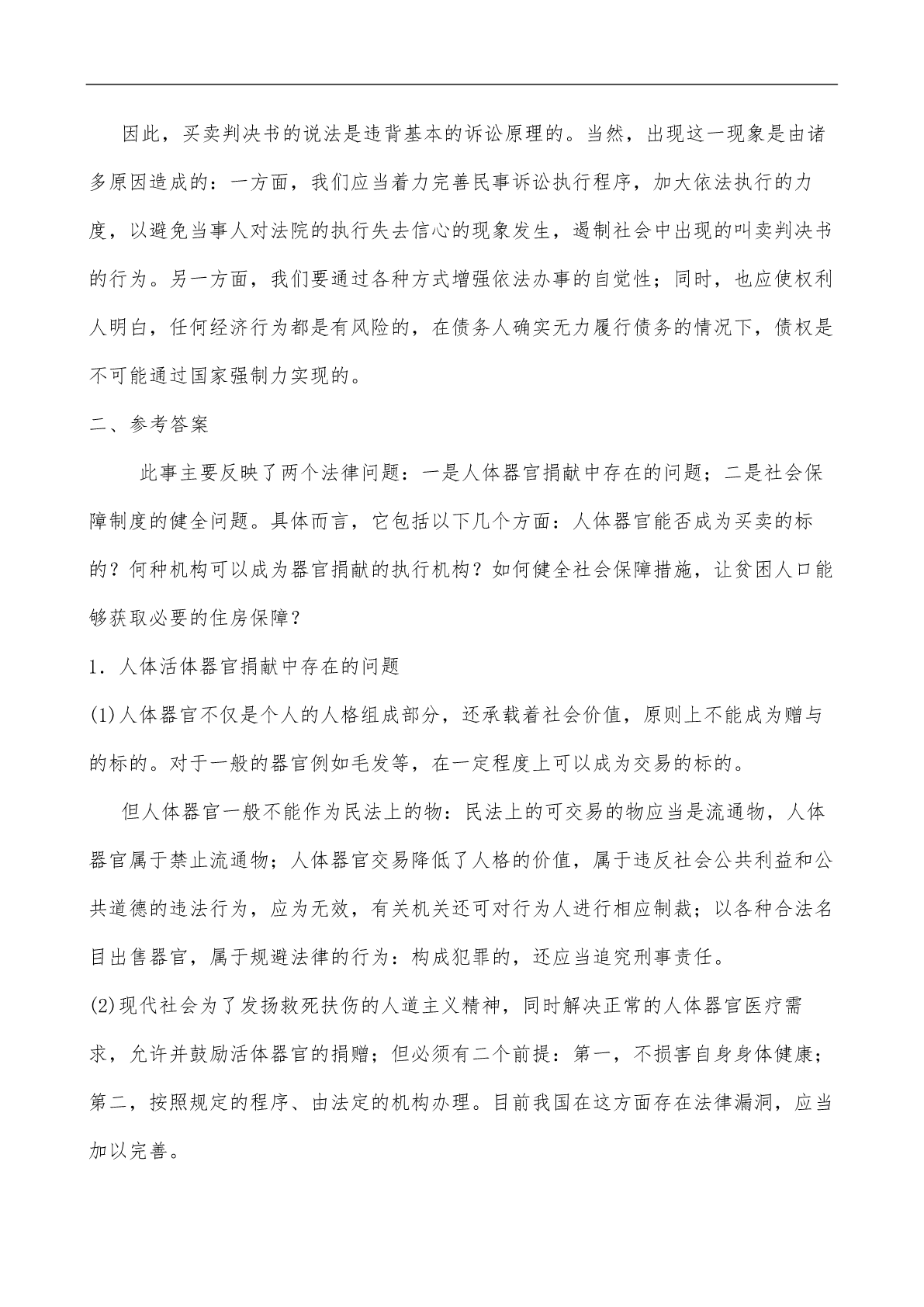 因此，买卖判决书的说法是违背基本的诉讼原理的。当然，出现这一现象是由诸多原因造成的：一方面，我们应当着力完善民事诉讼执行程序，加大依法执行的力度，以避免当事人对法院的执行失去信心的现象发生，遏制社会中出现的叫卖判决书的行为。另一方面，我们要通过各种方式增强依法办事的自觉性；同时，也应使权利人明白，任何经济行为都是有风险的，在债务人确实无力履行债务的情况下，债权是不可能通过国家强制力实现的。

二、参考答案

此事主要反映了两个法律问题：一是人体器官捐献中存在的问题；二是社会保障制度的健全问题。具体而言，它包括以下几个方面：人体器官能否成为买卖的标的？何种机构可以成为器官捐献的执行机构？如何健全社会保障措施，让贫困人口能够获取必要的住房保障？

1．人体活体器官捐献中存在的问题

(1)人体器官不仅是个人的人格组成部分，还承载着社会价值，原则上不能成为赠与的标的。对于一般的器官例如毛发等，在一定程度上可以成为交易的标的。

但人体器官一般不能作为民法上的物：民法上的可交易的物应当是流通物，人体器官属于禁止流通物；人体器官交易降低了人格的价值，属于违反社会公共利益和公共道德的违法行为，应为无效，有关机关还可对行为人进行相应制裁；以各种合法名目出售器官，属于规避法律的行为：构成犯罪的，还应当追究刑事责任。

(2)现代社会为了发扬救死扶伤的人道主义精神，同时解决正常的人体器官医疗需求，允许并鼓励活体器官的捐赠；但必须有二个前提：第一，不损害自身身体健康；第二，按照规定的程序、由法定的机构办理。目前我国在这方面存在法律漏洞，应当加以完善。